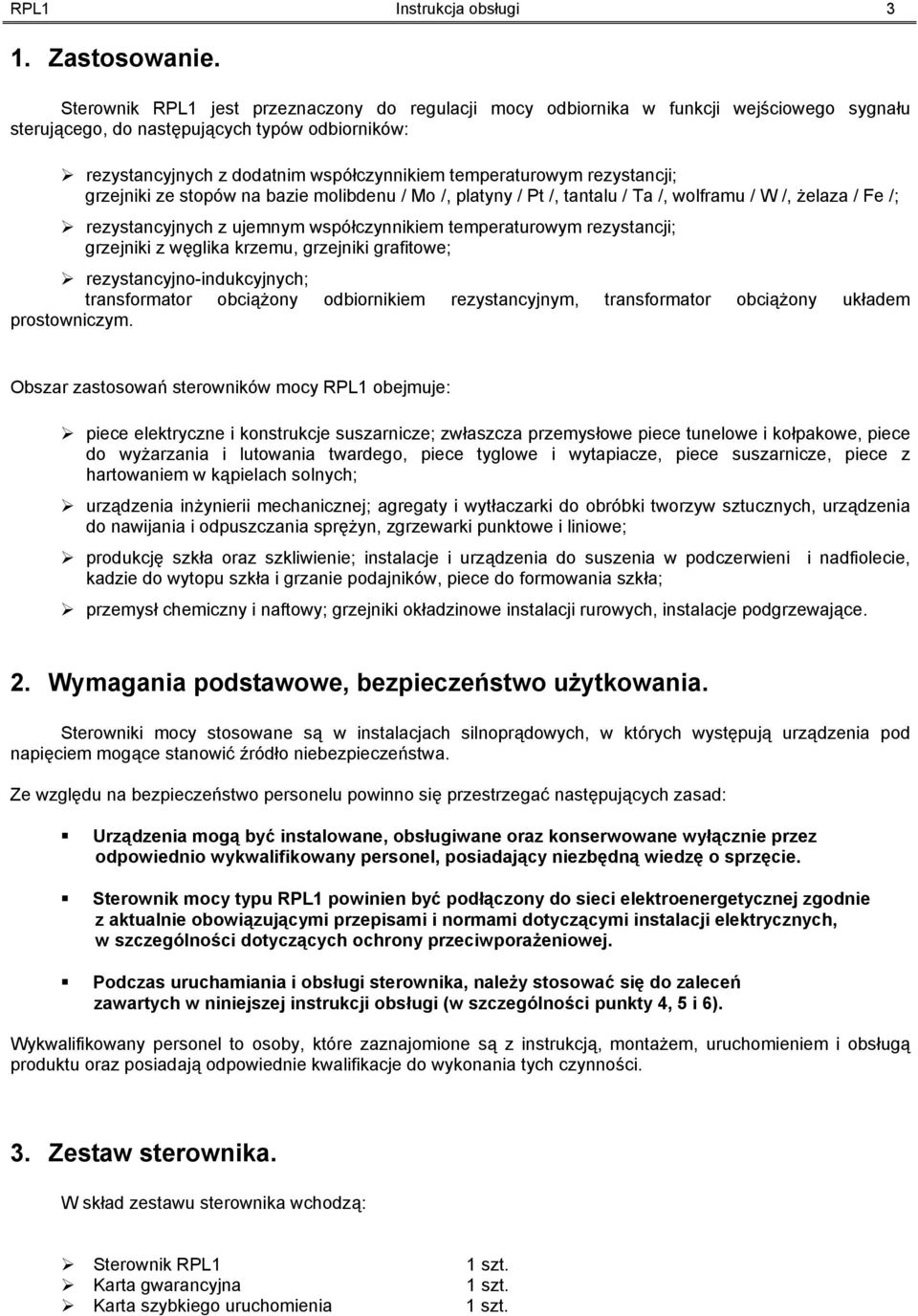 RPL1 Instrukcja obsługi 3

1. Zastosowanie.

Sterownik RPL1 jest przeznaczony do regulacji mocy odbiornika w funkcji wejściowego sygnału sterującego, do następujących typów odbiorników:

➢ rezystancyjnych z dodatnim współczynnikiem temperaturowym rezystancji; grzejniki ze stopów na bazie molibdenu / Mo /, platyny / Pt /, tantalu / Ta /, wolframu / W /, żelaza / Fe /;

➢ rezystancyjnych z ujemnym współczynnikiem temperaturowym rezystancji; grzejniki z węglika krzemu, grzejniki grafitowe;

➢ rezystancyjno-indukcyjnych; transformator obciążony odbiornikiem rezystancyjnym, transformator obciążony układem prostowniczym.

Obszar zastosowań sterowników mocy RPL1 obejmuje:

➢ piece elektryczne i konstrukcje suszarnicze; zwłaszcza przemysłowe piece tunelowe i kołpakowe, piece do wyżarzania i lutowania twardego, piece tyglowe i wytapiacze, piece suszarnicze, piece z hartowaniem w kąpielach solnych;

➢ urządzenia inżynierii mechanicznej; agregaty i wytłaczarki do obróbki tworzyw sztucznych, urządzenia do nawijania i odpuszczania sprężyn, zgrzewarki punktowe i liniowe;

➢ produkcję szkła oraz szkliwienie; instalacje i urządzenia do suszenia w podczerwieni i nadfiolecie, kadzie do wytopu szkła i grzanie podajników, piece do formowania szkła;

➢ przemysł chemiczny i naftowy; grzejniki okładzinowe instalacji rurowych, instalacje podgrzewające.

2. Wymagania podstawowe, bezpieczeństwo użytkowania.

Sterowniki mocy stosowane są w instalacjach silnoprądowych, w których występują urządzenia pod napięciem mogące stanowić źródło niebezpieczeństwa.

Ze względu na bezpieczeństwo personelu powinno się przestrzegać następujących zasad:

▪ Urządzenia mogą być instalowane, obsługiwane oraz konserwowane wyłącznie przez odpowiednio wykwalifikowany personel, posiadający niezbędną wiedzę o sprzęcie.

▪ Sterownik mocy typu RPL1 powinien być podłączony do sieci elektroenergetycznej zgodnie z aktualnie obowiązującymi przepisami i normami dotyczącymi instalacji elektrycznych, w szczególności dotyczących ochrony przeciwporażeniowej.

▪ Podczas uruchamiania i obsługi sterownika, należy stosować się do zaleceń zawartych w niniejszej instrukcji obsługi (w szczególności punkty 4, 5 i 6).

Wykwalifikowany personel to osoby, które zaznajomione są z instrukcją, montażem, uruchomieniem i obsługą produktu oraz posiadają odpowiednie kwalifikacje do wykonania tych czynności.

3. Zestaw sterownika.

W skład zestawu sterownika wchodzą:

➢ Sterownik RPL1 1 szt.
➢ Karta gwarancyjna 1 szt.
➢ Karta szybkiego uruchomienia 1 szt.